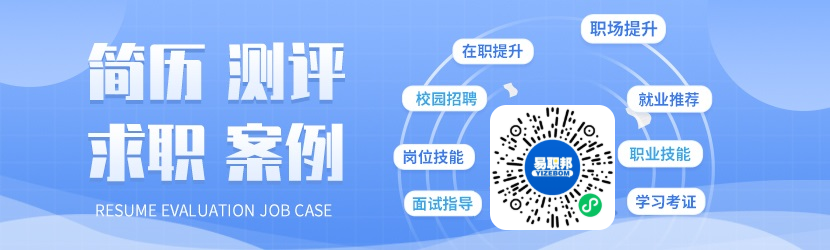 简历 测评
求职 案例

RESUME EVALUATION JOB CASE

在职提升
职场提升
校园招聘
就业推荐
岗位技能
职业技能
面试指导
学习考证

易职邦
YIZEBOM